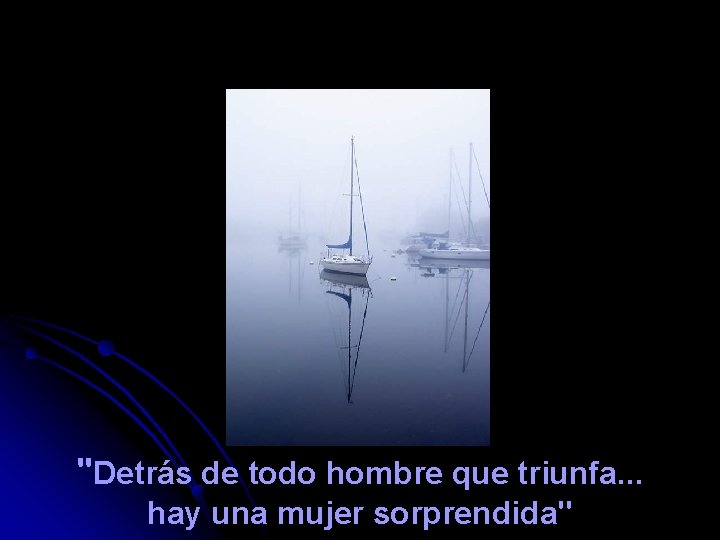 "Detrás de todo hombre que triunfa...
hay una mujer sorprendida"